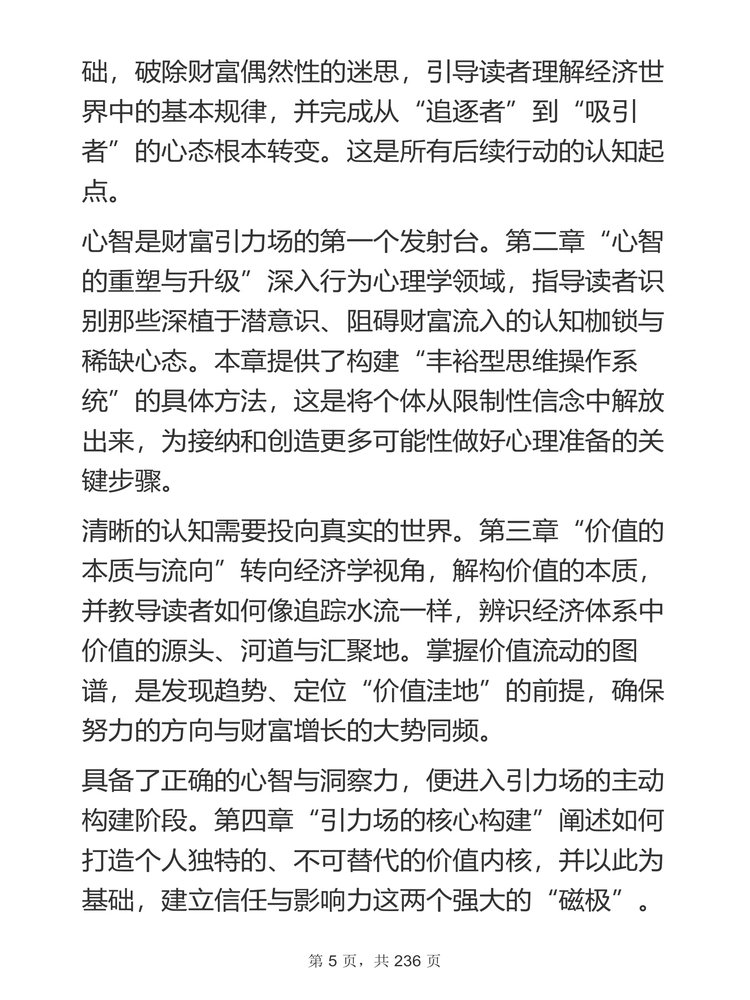 础，破除财富偶然性的迷思，引导读者理解经济世界中的基本规律，并完成从“追逐者”到“吸引者”的心态根本转变。这是所有后续行动的认知起点。

心智是财富引力场的第一个发射台。第二章“心智的重塑与升级”深入行为心理学领域，指导读者识别那些深植于潜意识、阻碍财富流入的认知枷锁与稀缺心态。本章提供了构建“丰裕型思维操作系统”的具体方法，这是将个体从限制性信念中解放出来，为接纳和创造更多可能性做好心理准备的关键步骤。

清晰的认知需要投向真实的世界。第三章“价值的本质与流向”转向经济学视角，解构价值的本质，并教导读者如何像追踪水流一样，辨识经济体系中价值的源头、河道与汇聚地。掌握价值流动的图谱，是发现趋势、定位“价值洼地”的前提，确保努力的方向与财富增长的大势同频。

具备了正确的心智与洞察力，便进入引力场的主动构建阶段。第四章“引力场的核心构建”阐述如何打造个人独特的、不可替代的价值内核，并以此为基础，建立信任与影响力这两个强大的“磁极”。

第 5 页，共 236 页